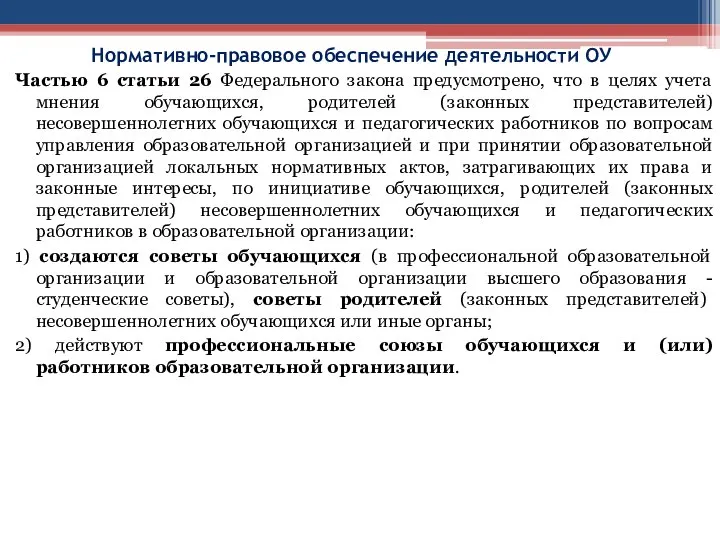 Нормативно-правовое обеспечение деятельности ОУ

Частью 6 статьи 26 Федерального закона предусмотрено, что в целях учета мнения обучающихся, родителей (законных представителей) несовершеннолетних обучающихся и педагогических работников по вопросам управления образовательной организацией и при принятии образовательной организацией локальных нормативных актов, затрагивающих их права и законные интересы, по инициативе обучающихся, родителей (законных представителей) несовершеннолетних обучающихся и педагогических работников в образовательной организации:

1) создаются советы обучающихся (в профессиональной образовательной организации и образовательной организации высшего образования - студенческие советы), советы родителей (законных представителей) несовершеннолетних обучающихся или иные органы;

2) действуют профессиональные союзы обучающихся и (или) работников образовательной организации.